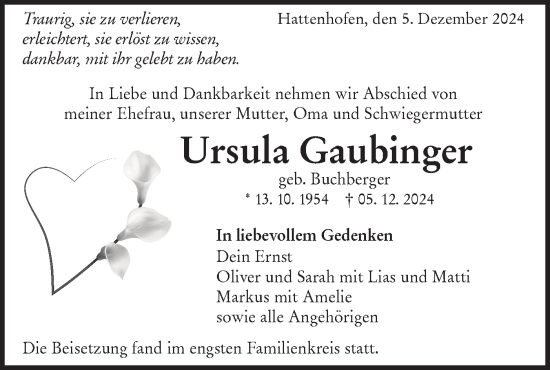 Traurig, sie zu verlieren,
erleichtert, sie erlöst zu wissen,
dankbar, mit ihr gelebt zu haben.

Hattenhofen, den 5. Dezember 2024

In Liebe und Dankbarkeit nehmen wir Abschied von meiner Ehefrau, unserer Mutter, Oma und Schwiegermutter

Ursula Gaubinger

geb. Buchberger

* 13. 10. 1954 † 05. 12. 2024

In liebevollem Gedenken
Dein Ernst
Oliver und Sarah mit Lias und Matti
Markus mit Amelie
sowie alle Angehörigen

Die Beisetzung fand im engsten Familienkreis statt.